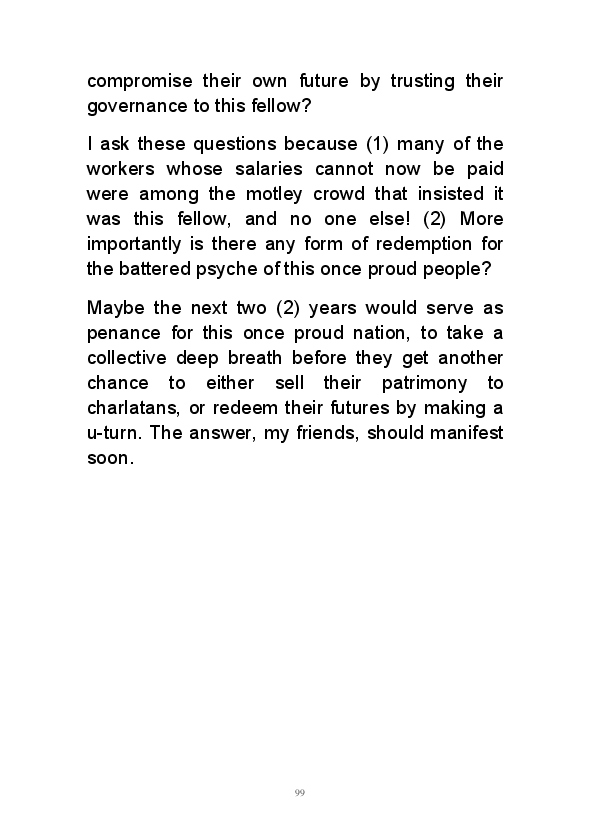 compromise their own future by trusting their governance to this fellow?

I ask these questions because (1) many of the workers whose salaries cannot now be paid were among the motley crowd that insisted it was this fellow, and no one else! (2) More importantly is there any form of redemption for the battered psyche of this once proud people?

Maybe the next two (2) years would serve as penance for this once proud nation, to take a collective deep breath before they get another chance to either sell their patrimony to charlatans, or redeem their futures by making a u-turn. The answer, my friends, should manifest soon.

99